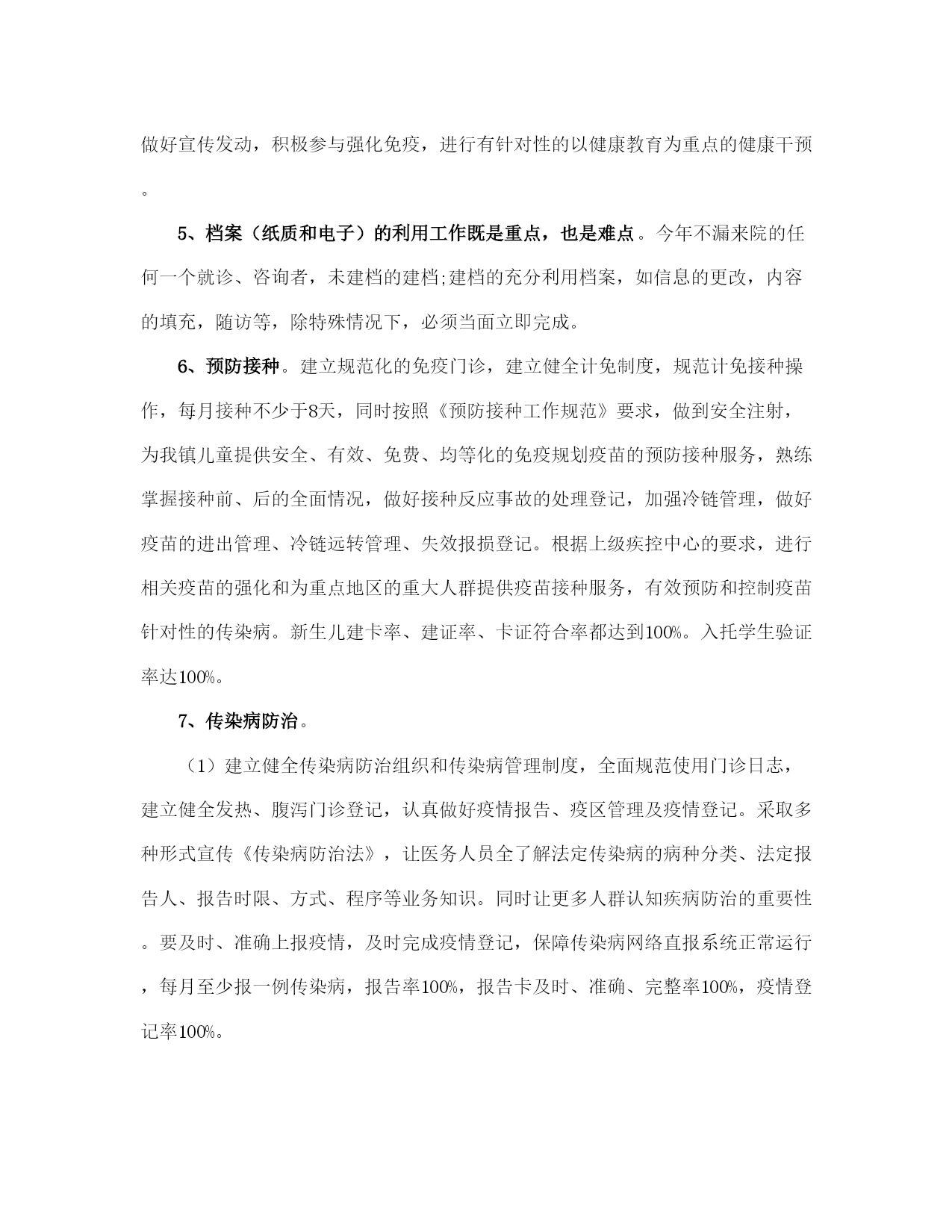 做好宣传发动，积极参与强化免疫，进行有针对性的以健康教育为重点的健康干预。

5、档案（纸质和电子）的利用工作既是重点，也是难点。今年不漏来院的任何一个就诊、咨询者，未建档的建档;建档的充分利用档案，如信息的更改，内容的填充，随访等，除特殊情况下，必须当面立即完成。

6、预防接种。建立规范化的免疫门诊，建立健全计免制度，规范计免接种操作，每月接种不少于8天，同时按照《预防接种工作规范》要求，做到安全注射，为我镇儿童提供安全、有效、免费、均等化的免疫规划疫苗的预防接种服务，熟练掌握接种前、后的全面情况，做好接种反应事故的处理登记，加强冷链管理，做好疫苗的进出管理、冷链远转管理、失效报损登记。根据上级疾控中心的要求，进行相关疫苗的强化和为重点地区的重大人群提供疫苗接种服务，有效预防和控制疫苗针对性的传染病。新生儿建卡率、建证率、卡证符合率都达到100%。入托学生验证率达100%。

7、传染病防治。

（1）建立健全传染病防治组织和传染病管理制度，全面规范使用门诊日志，建立健全发热、腹泻门诊登记，认真做好疫情报告、疫区管理及疫情登记。采取多种形式宣传《传染病防治法》，让医务人员全了解法定传染病的病种分类、法定报告人、报告时限、方式、程序等业务知识。同时让更多人群认知疾病防治的重要性。要及时、准确上报疫情，及时完成疫情登记，保障传染病网络直报系统正常运行，每月至少报一例传染病，报告率100%，报告卡及时、准确、完整率100%，疫情登记率100%。